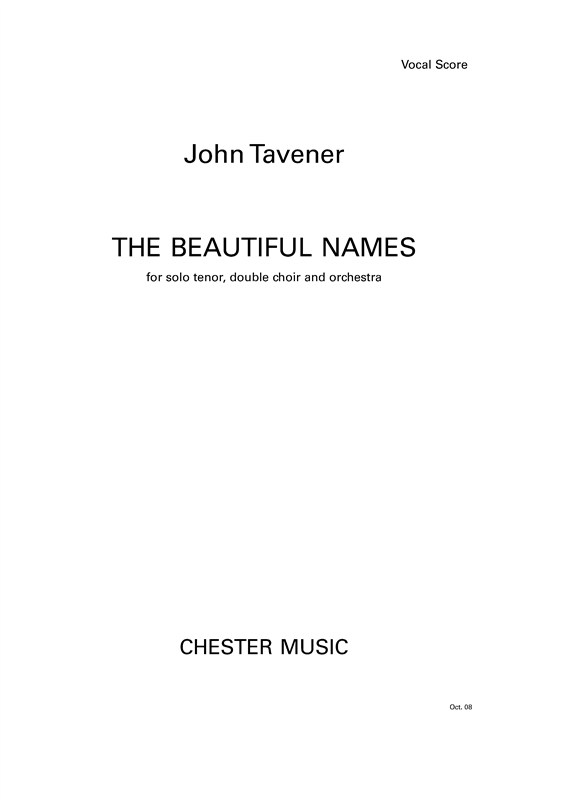 Vocal Score

John Tavener

THE BEAUTIFUL NAMES

for solo tenor, double choir and orchestra

CHESTER MUSIC

Oct. 08